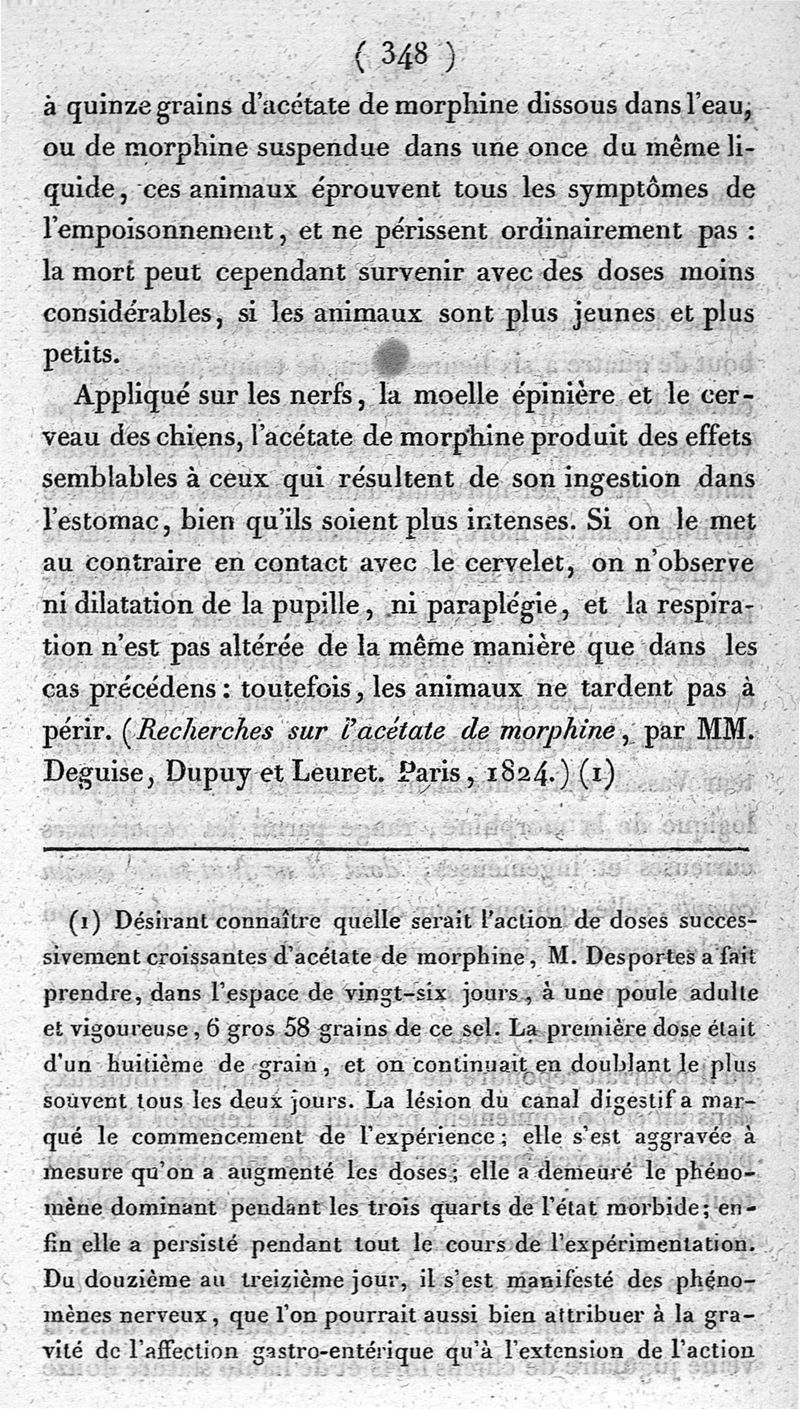 ( 348 )

à quinze grains d'acétate de morphine dissous dans l'eau, ou de morphine suspendue dans une once du même liquide, ces animaux éprouvent tous les symptômes de l'empoisonnement, et ne périssent ordinairement pas : la mort peut cependant survenir avec des doses moins considérables, si les animaux sont plus jeunes et plus petits.

Appliqué sur les nerfs, la moelle épinière et le cerveau des chiens, l'acétate de morphine produit des effets semblables à ceux qui résultent de son ingestion dans l'estomac, bien qu'ils soient plus intenses. Si on le met au contraire en contact avec le cervelet, on n'observe ni dilatation de la pupille, ni paraplégie, et la respiration n'est pas altérée de la même manière que dans les cas précédens : toutefois, les animaux ne tardent pas à périr. (Recherches sur l'acétate de morphine, par MM. Deguise, Dupuy et Leuret. Paris, 1824.) (1)

(1) Désirant connaître quelle serait l'action de doses successivement croissantes d'acétate de morphine, M. Desportes a fait prendre, dans l'espace de vingt-six jours, à une poule adulte et vigoureuse, 6 gros 58 grains de ce sel. La première dose était d'un huitième de grain, et on continuait en doublant le plus souvent tous les deux jours. La lésion du canal digestif a marqué le commencement de l'expérience ; elle s'est aggravée à mesure qu'on a augmenté les doses ; elle a demeuré le phénomène dominant pendant les trois quarts de l'état morbide ; enfin elle a persisté pendant tout le cours de l'expérimentation. Du douzième au treizième jour, il s'est manifesté des phénomènes nerveux, que l'on pourrait aussi bien attribuer à la gravité de l'affection gastro-entérique qu'à l'extension de l'action